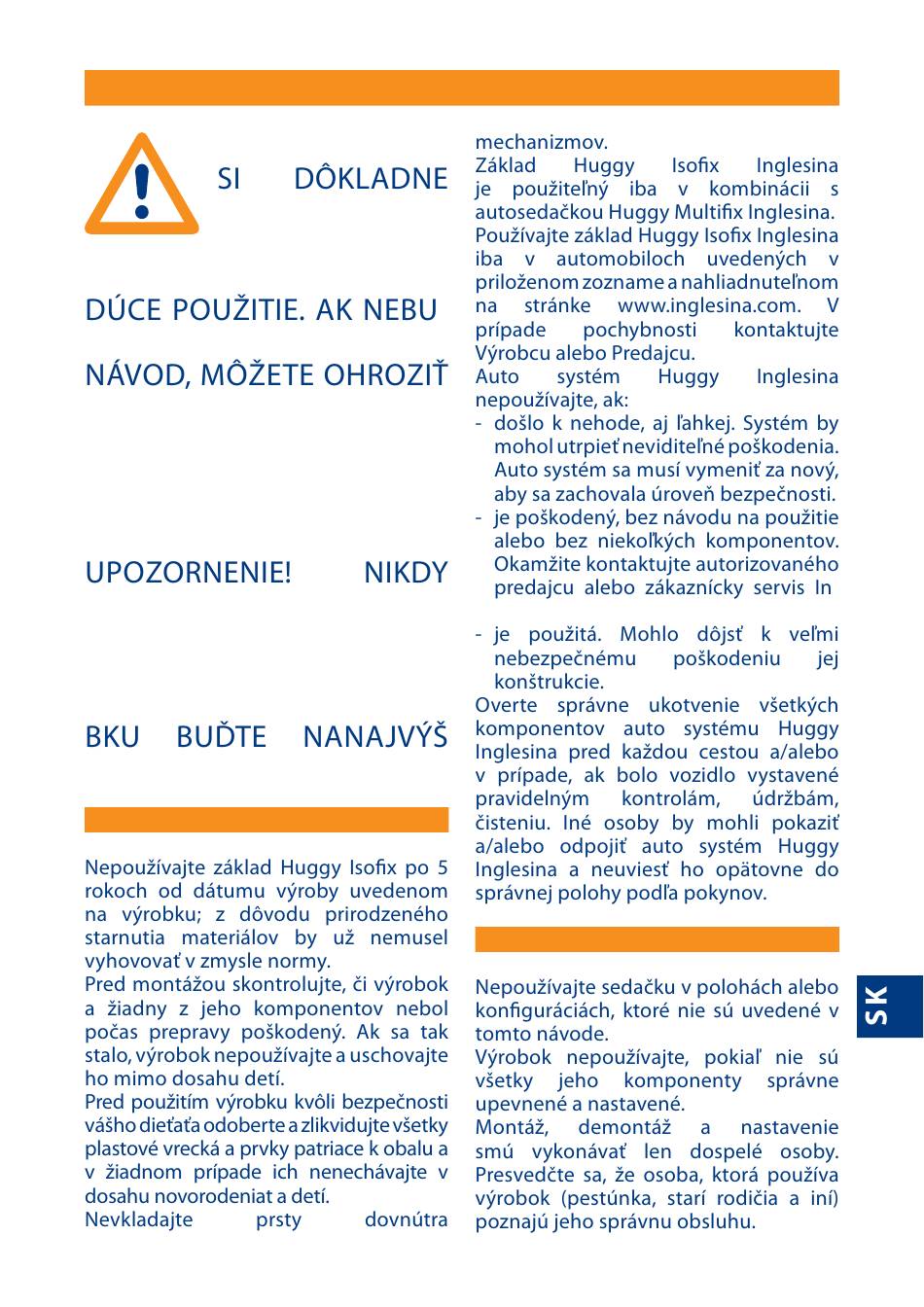 SI DÔKLADNE

DÚCE POUŽITIE. AK NEBU

NÁVOD, MÔŽETE OHROZIŤ

UPOZORNENIE! NIKDY

BKU BUĎTE NANAJVÝŠ

Nepoužívajte základ Huggy Isofix po 5 rokoch od dátumu výroby uvedenom na výrobku; z dôvodu prirodzeného starnutia materiálov by už nemusel vyhovovať v zmysle normy.
Pred montážou skontrolujte, či výrobok a žiadny z jeho komponentov nebol počas prepravy poškodený. Ak sa tak stalo, výrobok nepoužívajte a uschovajte ho mimo dosahu detí.
Pred použitím výrobku kvôli bezpečnosti vášho dieťaťa odoberte a zlikvidujte všetky plastové vrecká a prvky patriace k obalu a v žiadnom prípade ich nenechávajte v dosahu novorodeniat a detí.
Nevkladajte prsty dovnútra

mechanizmov.
Základ Huggy Isofix Inglesina je použiteľný iba v kombinácii s autosedačkou Huggy Multifix Inglesina.
Používajte základ Huggy Isofix Inglesina iba v automobiloch uvedených v priloženom zozname a nahliadnuteľnom na stránke www.inglesina.com. V prípade pochybnosti kontaktujte Výrobcu alebo Predajcu.
Auto systém Huggy Inglesina nepoužívajte, ak:
- došlo k nehode, aj ľahkej. Systém by mohol utrpieť neviditeľné poškodenia. Auto systém sa musí vymeniť za nový, aby sa zachovala úroveň bezpečnosti.
- je poškodený, bez návodu na použitie alebo bez niekoľkých komponentov. Okamžite kontaktujte autorizovaného predajcu alebo zákaznícky servis In
- je použitá. Mohlo dôjsť k veľmi nebezpečnému poškodeniu jej konštrukcie.
Overte správne ukotvenie všetkých komponentov auto systému Huggy Inglesina pred každou cestou a/alebo v prípade, ak bolo vozidlo vystavené pravidelným kontrolám, údržbám, čisteniu. Iné osoby by mohli pokaziť a/alebo odpojiť auto systém Huggy Inglesina a neuviesť ho opätovne do správnej polohy podľa pokynov.

Nepoužívajte sedačku v polohách alebo konfiguráciách, ktoré nie sú uvedené v tomto návode.
Výrobok nepoužívajte, pokiaľ nie sú všetky jeho komponenty správne upevnené a nastavené.
Montáž, demontáž a nastavenie smú vykonávať len dospelé osoby. Presvedčte sa, že osoba, ktorá používa výrobok (pestúnka, starí rodičia a iní) poznajú jeho správnu obsluhu.

SK